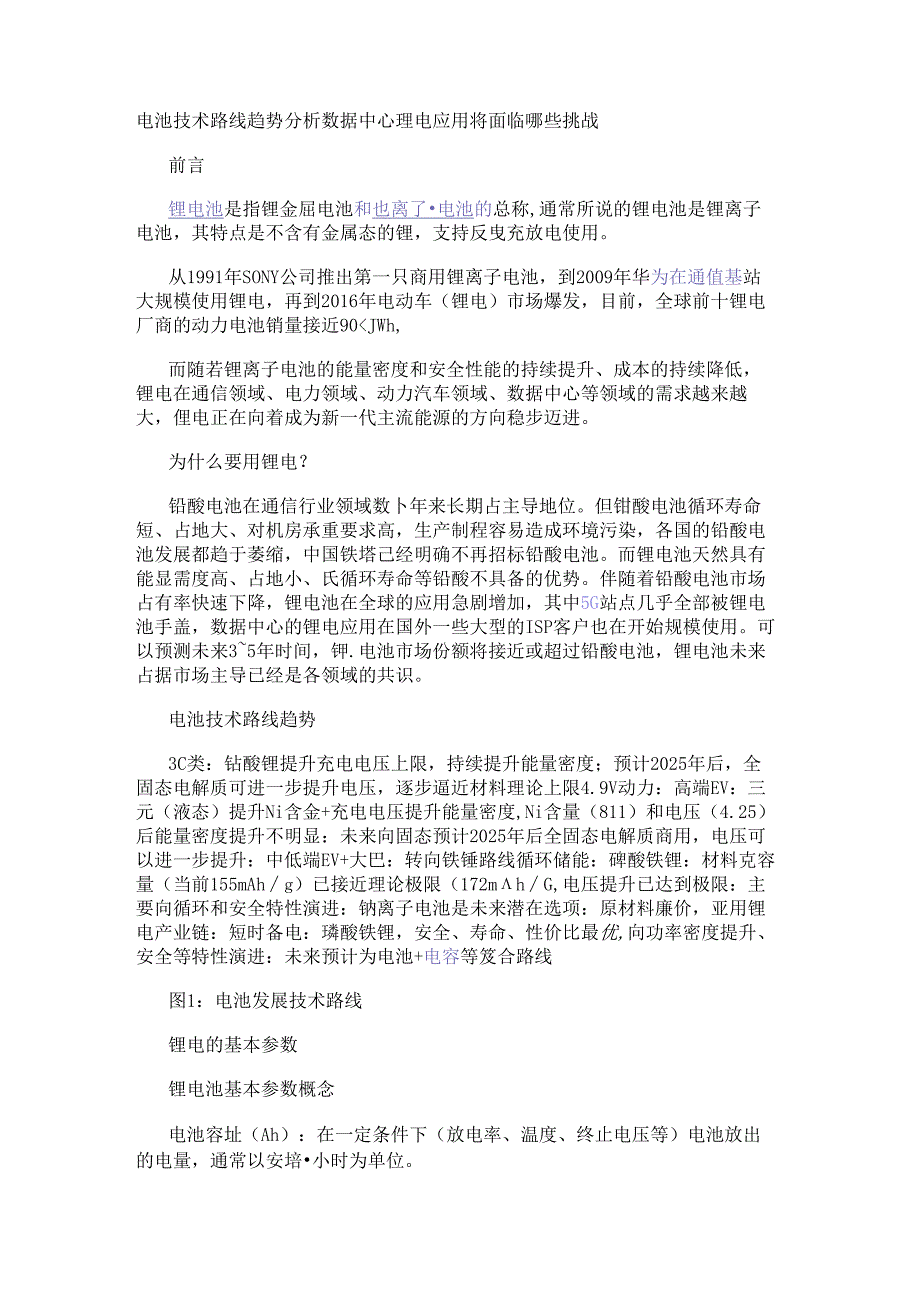 电池技术路线趋势分析数据中心理电应用将面临哪些挑战

前言

锂电池是指锂金屈电池和也离了•电池的总称,通常所说的锂电池是锂离子电池，其特点是不含有金属态的锂，支持反曳充放电使用。

从1991年SONY公司推出第一只商用锂离子电池，到2009年华为在通值基站大规模使用锂电，再到2016年电动车（锂电）市场爆发，目前，全球前十锂电厂商的动力电池销量接近90<JWh,

而随若锂离子电池的能量密度和安全性能的持续提升、成本的持续降低，锂电在通信领域、电力领域、动力汽车领域、数据中心等领域的需求越来越大，俚电正在向着成为新一代主流能源的方向稳步迈进。

为什么要用锂电？

铅酸电池在通信行业领域数卜年来长期占主导地位。但钳酸电池循环寿命短、占地大、对机房承重要求高，生产制程容易造成环境污染，各国的铅酸电池发展都趋于萎缩，中国铁塔己经明确不再招标铅酸电池。而锂电池天然具有能显需度高、占地小、氏循环寿命等铅酸不具备的优势。伴随着铅酸电池市场占有率快速下降，锂电池在全球的应用急剧增加，其中5G站点几乎全部被锂电池手盖，数据中心的锂电应用在国外一些大型的ISP客户也在开始规模使用。可以预测未来3~5年时间，钾.电池市场份额将接近或超过铅酸电池，锂电池未来占据市场主导已经是各领域的共识。

电池技术路线趋势

3C类：钻酸锂提升充电电压上限，持续提升能量密度；预计2025年后，全固态电解质可进一步提升电压，逐步逼近材料理论上限4.9V动力：高端EV：三元（液态）提升Ni含金+充电电压提升能量密度,Ni含量（811）和电压（4.25）后能量密度提升不明显：未来向固态预计2025年后全固态电解质商用，电压可以进一步提升：中低端EV+大巴：转向铁锤路线循环储能：碑酸铁锂：材料克容量（当前155mAh／g）已接近理论极限（172mΛh／G,电压提升已达到极限：主要向循环和安全特性演进：钠离子电池是未来潜在选项：原材料廉价，亚用锂电产业链：短时备电：璘酸铁锂，安全、寿命、性价比最优,向功率密度提升、安全等特性演进：未来预计为电池+电容等笈合路线

图1：电池发展技术路线

锂电的基本参数

锂电池基本参数概念

电池容址（Ah）：在一定条件下（放电率、温度、终止电压等）电池放出的电量，通常以安培•小时为单位。